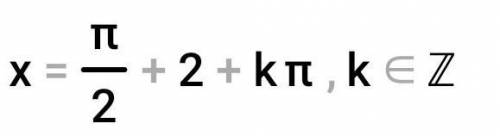 $x = \frac{\pi}{2} + 2 + k\pi, k \in \mathbb{Z}$